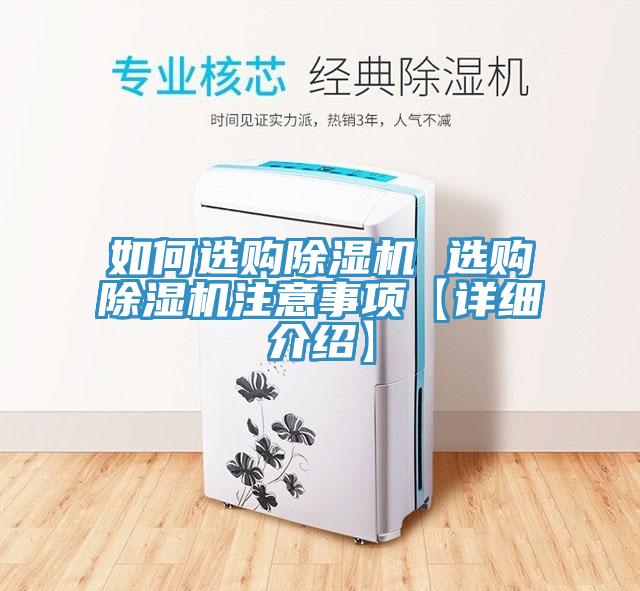 专业核芯 经典除湿机

时间见证实力派，热销3年，人气不减

如何选购除湿机 选购除湿机注意事项【详细介绍】